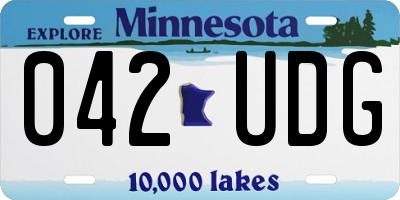 EXPLORE Minnesota

042 UDG

10,000 lakes